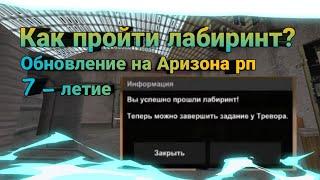 Как пройти лабиринт?

Обновление на Аризона рп

7 – летие

Информация

Вы успешно прошли лабиринт!

Теперь можно завершить задание у Тревора.

Закрыть